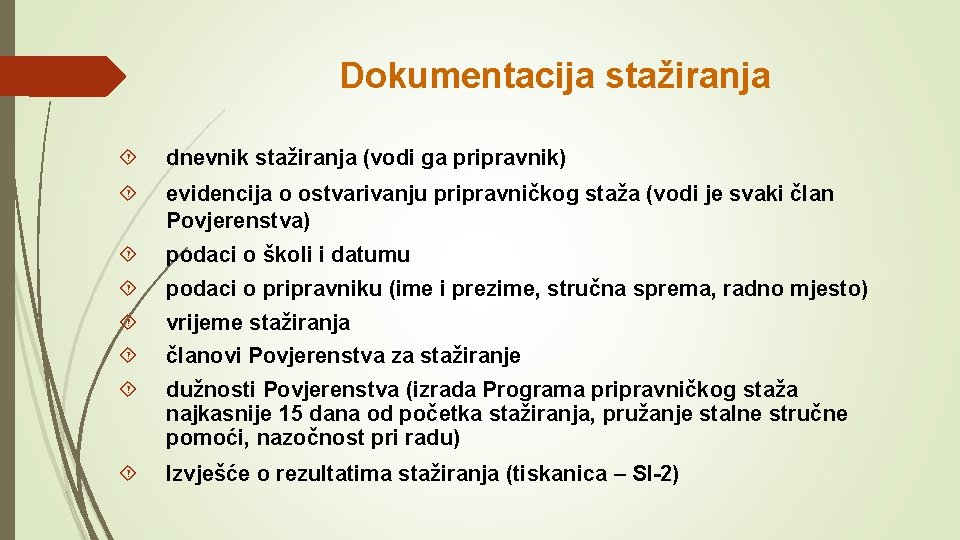 Dokumentacija stažiranja

dnevnik stažiranja (vodi ga pripravnik)

evidencija o ostvarivanju pripravničkog staža (vodi je svaki član Povjerenstva)

podaci o školi i datumu

podaci o pripravniku (ime i prezime, stručna sprema, radno mjesto)

vrijeme stažiranja

članovi Povjerenstva za stažiranje

dužnosti Povjerenstva (izrada Programa pripravničkog staža najkasnije 15 dana od početka stažiranja, pružanje stalne stručne pomoći, nazočnost pri radu)

Izvješće o rezultatima stažiranja (tiskanica – SI-2)